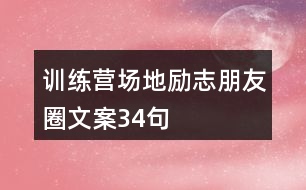 训练营场地励志朋友圈文案34句